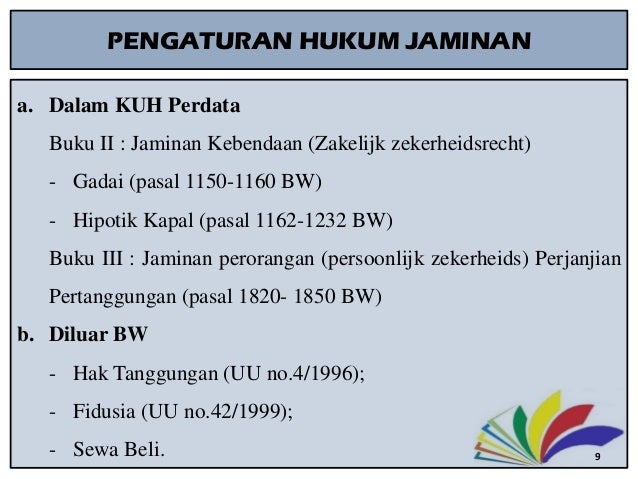 PENGATURAN HUKUM JAMINAN

a. Dalam KUH Perdata

Buku II : Jaminan Kebendaan (Zakelijk zekerheidsrecht)

- Gadai (pasal 1150-1160 BW)

- Hipotik Kapal (pasal 1162-1232 BW)

Buku III : Jaminan perorangan (persoonlijk zekerheids) Perjanjian Pertanggungan (pasal 1820- 1850 BW)

b. Diluar BW

- Hak Tanggungan (UU no.4/1996);

- Fidusia (UU no.42/1999);

- Sewa Beli.

9